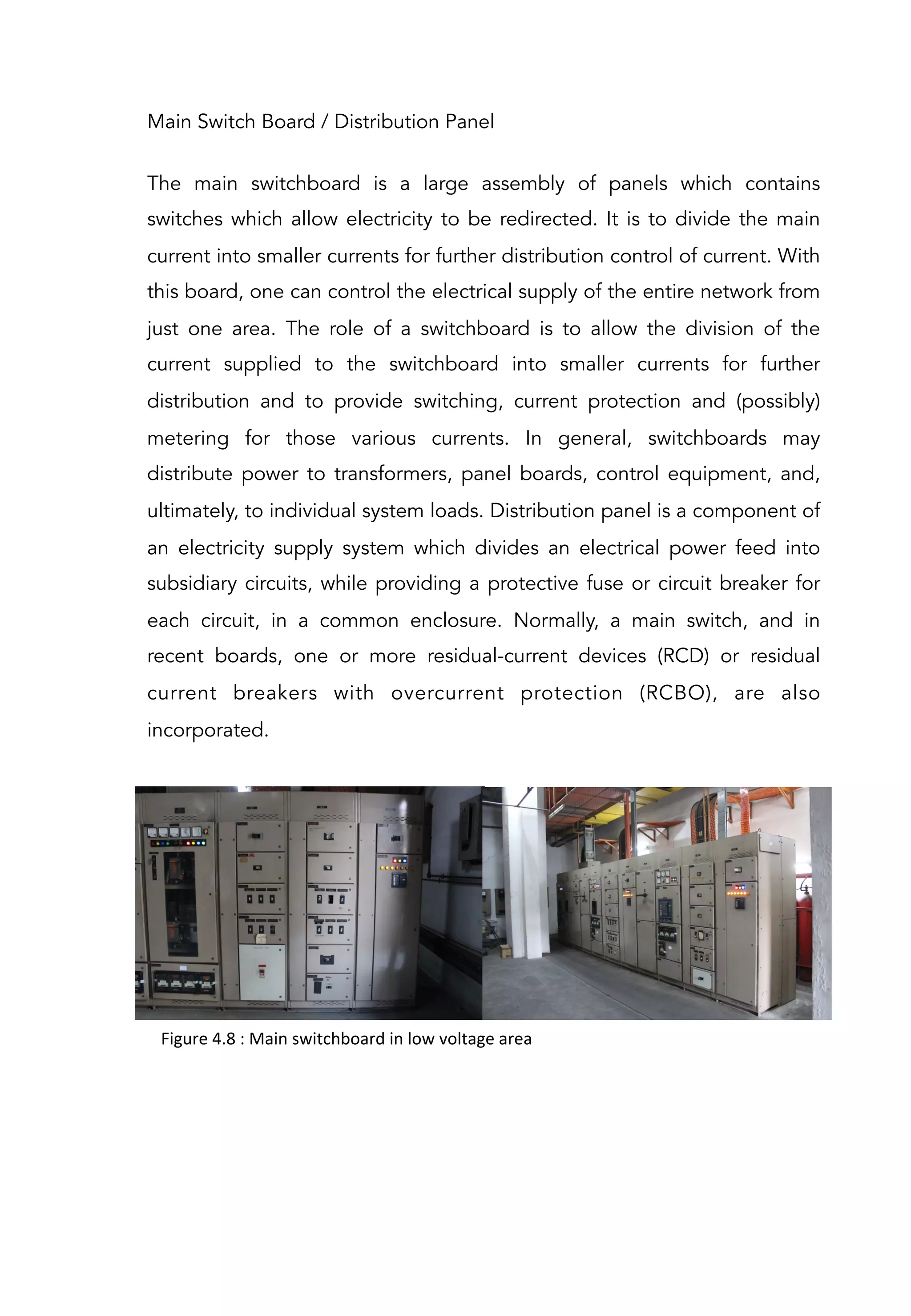 Main Switch Board / Distribution Panel

The main switchboard is a large assembly of panels which contains switches which allow electricity to be redirected. It is to divide the main current into smaller currents for further distribution control of current. With this board, one can control the electrical supply of the entire network from just one area. The role of a switchboard is to allow the division of the current supplied to the switchboard into smaller currents for further distribution and to provide switching, current protection and (possibly) metering for those various currents. In general, switchboards may distribute power to transformers, panel boards, control equipment, and, ultimately, to individual system loads. Distribution panel is a component of an electricity supply system which divides an electrical power feed into subsidiary circuits, while providing a protective fuse or circuit breaker for each circuit, in a common enclosure. Normally, a main switch, and in recent boards, one or more residual-current devices (RCD) or residual current breakers with overcurrent protection (RCBO), are also incorporated.

Figure 4.8 : Main switchboard in low voltage area